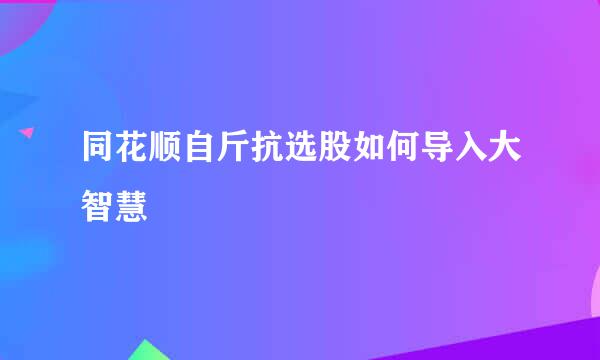 同花顺自斤抗选股如何导入大智慧